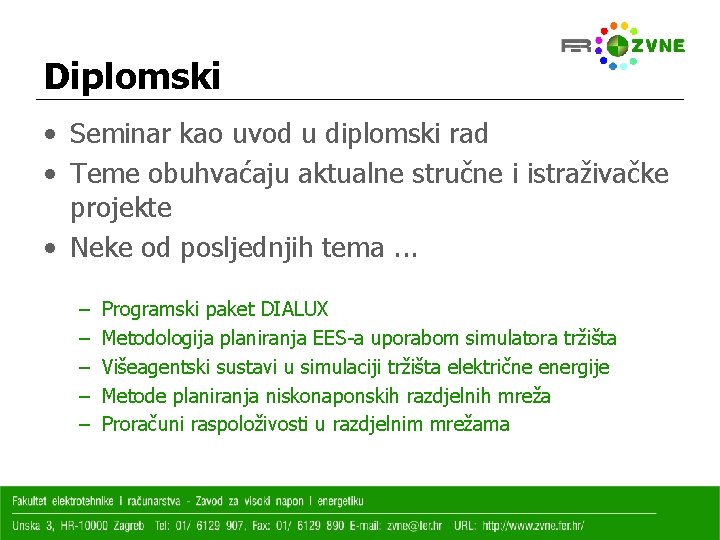 FER ZVNE

Diplomski

• Seminar kao uvod u diplomski rad
• Teme obuhvaćaju aktualne stručne i istraživačke projekte
• Neke od posljednjih tema ...

– Programski paket DIALUX
– Metodologija planiranja EES-a uporabom simulatora tržišta
– Višeagentski sustavi u simulaciji tržišta električne energije
– Metode planiranja niskonaponskih razdjelnih mreža
– Proračuni raspoloživosti u razdjelnim mrežama

Fakultet elektrotehnike i računarstva - Zavod za visoki napon i energetiku
Unska 3, HR-10000 Zagreb Tel: 01/ 6129 907, Fax: 01/ 6129 890 E-mail: zvne@fer.hr URL: http://www.zvne.fer.hr/